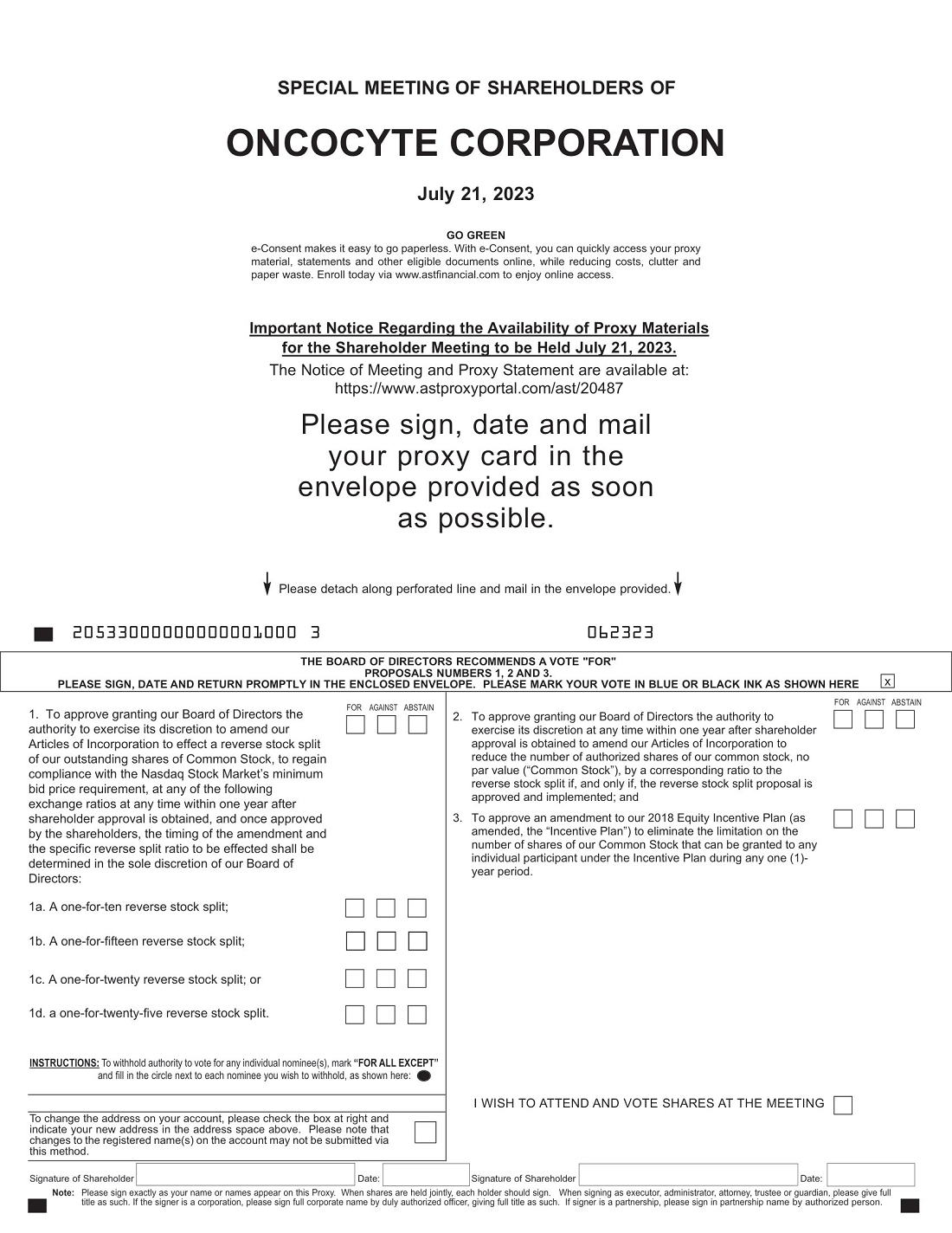 SPECIAL MEETING OF SHAREHOLDERS OF

ONCOCYTE CORPORATION

July 21, 2023

GO GREEN
e-Consent makes it easy to go paperless. With e-Consent, you can quickly access your proxy material, statements and other eligible documents online, while reducing costs, clutter and paper waste. Enroll today via www.astfinancial.com to enjoy online access.

Important Notice Regarding the Availability of Proxy Materials for the Shareholder Meeting to be Held July 21, 2023.
The Notice of Meeting and Proxy Statement are available at: https://www.astproxyportal.com/ast/20487

Please sign, date and mail your proxy card in the envelope provided as soon as possible.

Please detach along perforated line and mail in the envelope provided.

20533000000000001000 3 062323

THE BOARD OF DIRECTORS RECOMMENDS A VOTE "FOR" PROPOSALS NUMBERS 1, 2 AND 3.
PLEASE SIGN, DATE AND RETURN PROMPTLY IN THE ENCLOSED ENVELOPE. PLEASE MARK YOUR VOTE IN BLUE OR BLACK INK AS SHOWN HERE x

FOR AGAINST ABSTAIN

1. To approve granting our Board of Directors the authority to exercise its discretion to amend our Articles of Incorporation to effect a reverse stock split of our outstanding shares of Common Stock, to regain compliance with the Nasdaq Stock Market's minimum bid price requirement, at any of the following exchange ratios at any time within one year after shareholder approval is obtained, and once approved by the shareholders, the timing of the amendment and the specific reverse split ratio to be effected shall be determined in the sole discretion of our Board of Directors:

1a. A one-for-ten reverse stock split;

1b. A one-for-fifteen reverse stock split;

1c. A one-for-twenty reverse stock split; or

1d. a one-for-twenty-five reverse stock split.

INSTRUCTIONS: To withhold authority to vote for any individual nominee(s), mark "FOR ALL EXCEPT" and fill in the circle next to each nominee you wish to withhold, as shown here:

To change the address on your account, please check the box at right and indicate your new address in the address space above. Please note that changes to the registered name(s) on the account may not be submitted via this method.

FOR AGAINST ABSTAIN

2. To approve granting our Board of Directors the authority to exercise its discretion at any time within one year after shareholder approval is obtained to amend our Articles of Incorporation to reduce the number of authorized shares of our common stock, no par value ("Common Stock"), by a corresponding ratio to the reverse stock split if, and only if, the reverse stock split proposal is approved and implemented; and

3. To approve an amendment to our 2018 Equity Incentive Plan (as amended, the "Incentive Plan") to eliminate the limitation on the number of shares of our Common Stock that can be granted to any individual participant under the Incentive Plan during any one (1)-year period.

I WISH TO ATTEND AND VOTE SHARES AT THE MEETING

Signature of Shareholder Date: Signature of Shareholder Date:

Note: Please sign exactly as your name or names appear on this Proxy. When shares are held jointly, each holder should sign. When signing as executor, administrator, attorney, trustee or guardian, please give full title as such. If the signer is a corporation, please sign full corporate name by duly authorized officer, giving full title as such. If signer is a partnership, please sign in partnership name by authorized person.